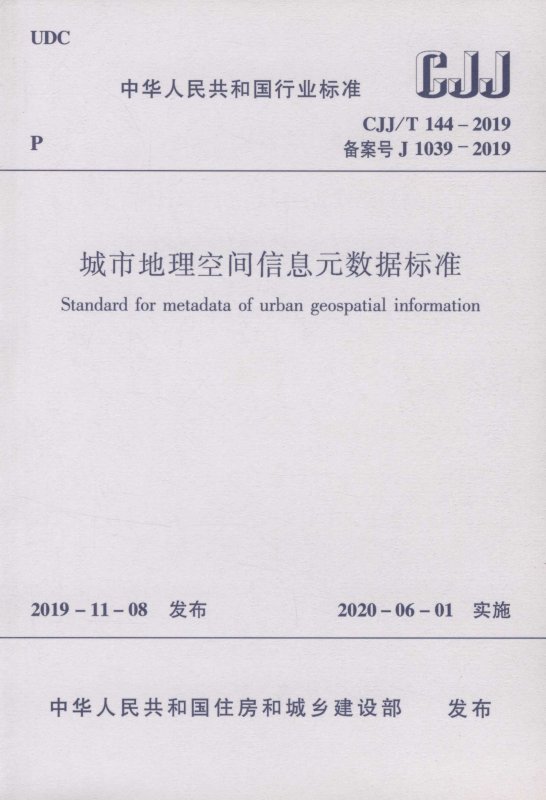 UDC

中华人民共和国行业标准

CJJ

P

CJJ/T 144 – 2019
备案号 J 1039 – 2019

城市地理空间信息元数据标准

Standard for metadata of urban geospatial information

2019 – 11 – 08 发布

2020 – 06 – 01 实施

中华人民共和国住房和城乡建设部 发布